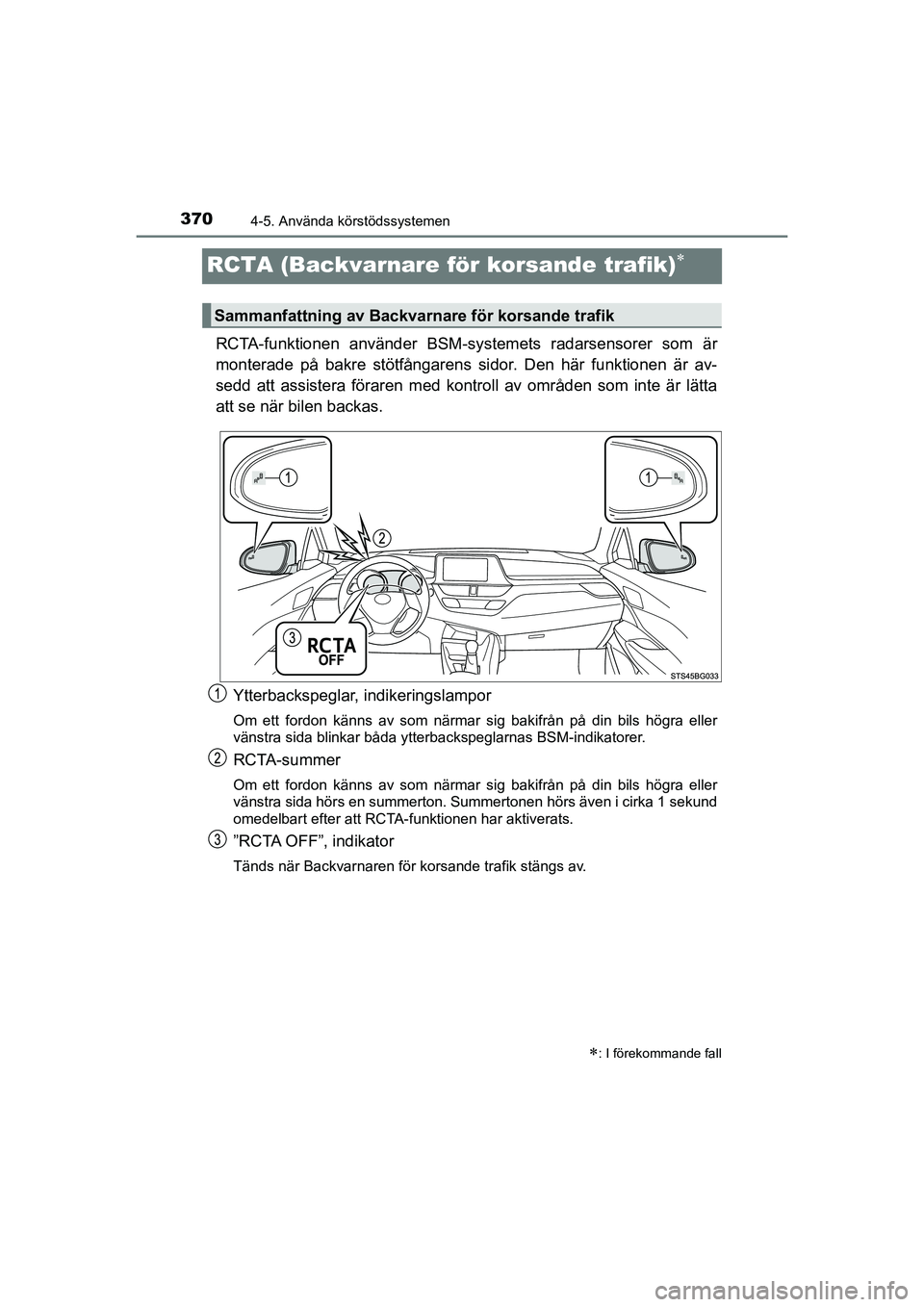 370 4-5. Använda körstödssystemen

RCTA (Backvarnare för korsande trafik)*

Sammanfattning av Backvarnare för korsande trafik

RCTA-funktionen använder BSM-systemets radarsensorer som är monterade på bakre stötfångarens sidor. Den här funktionen är avsedd att assistera föraren med kontroll av områden som inte är lätta att se när bilen backas.

1
1
2
3
RCTA
OFF
STS45BG033

1 Ytterbackspeglar, indikeringslampor

Om ett fordon känns av som närmar sig bakifrån på din bils högra eller vänstra sida blinkar båda ytterbackspeglarnas BSM-indikatorer.

2 RCTA-summer

Om ett fordon känns av som närmar sig bakifrån på din bils högra eller vänstra sida hörs en summerton. Summertonen hörs även i cirka 1 sekund omedelbart efter att RCTA-funktionen har aktiverats.

3 ”RCTA OFF”, indikator

Tänds när Backvarnaren för korsande trafik stängs av.

*: I förekommande fall

carmanualsonline.info